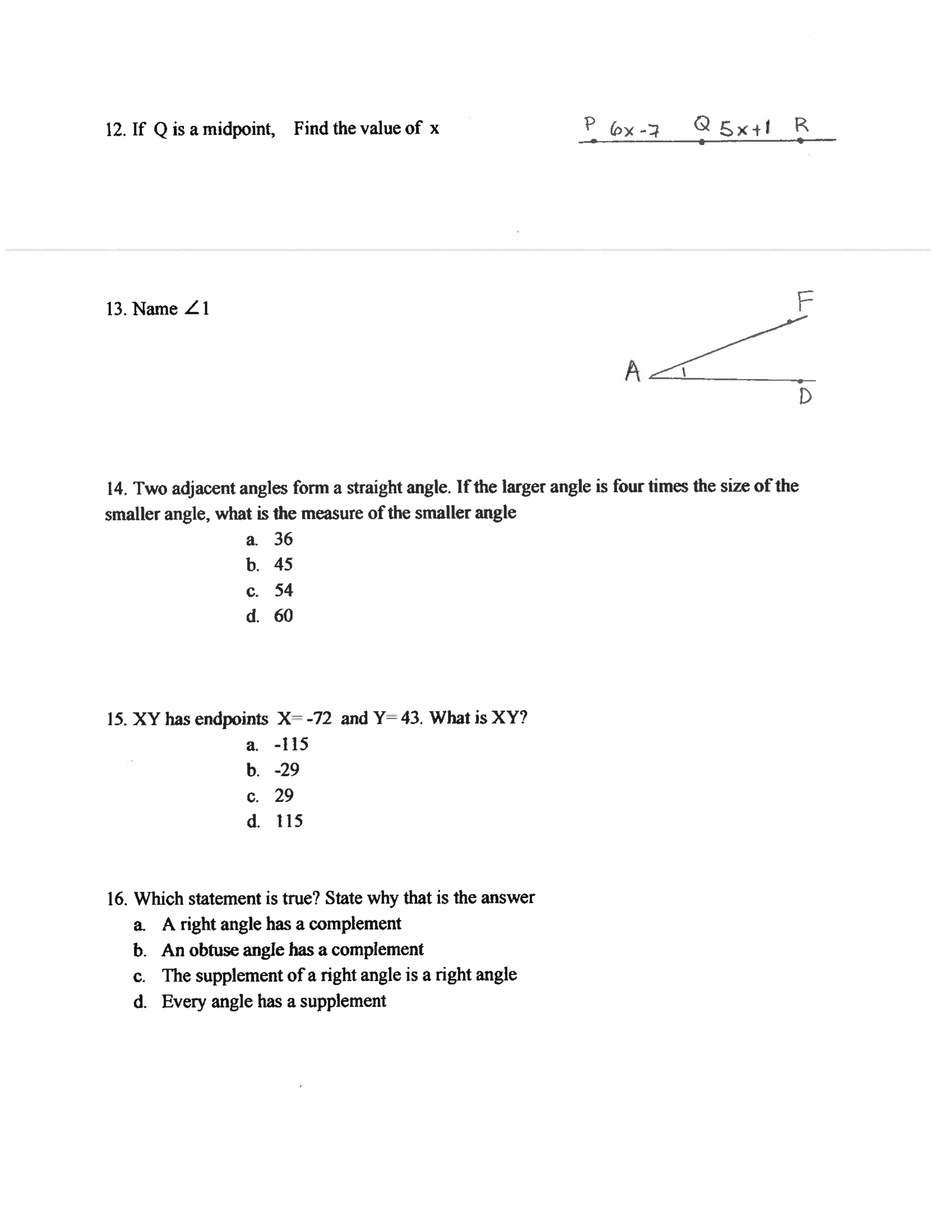 12. If Q is a midpoint, Find the value of x

P $6x-7$ Q $5x+1$ R

13. Name $\angle 1$

F

A 1

D

14. Two adjacent angles form a straight angle. If the larger angle is four times the size of the smaller angle, what is the measure of the smaller angle

a. 36
b. 45
c. 54
d. 60

15. XY has endpoints X= -72 and Y= 43. What is XY?

a. -115
b. -29
c. 29
d. 115

16. Which statement is true? State why that is the answer

a. A right angle has a complement
b. An obtuse angle has a complement
c. The supplement of a right angle is a right angle
d. Every angle has a supplement